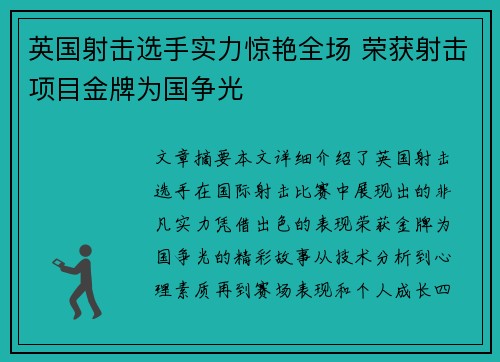 英国射击选手实力惊艳全场 荣获射击项目金牌为国争光

文章摘要本文详细介绍了英国射击选手在国际射击比赛中展现出的非凡实力凭借出色的表现荣获金牌为国争光的精彩故事从技术分析到心理素质再到赛场表现和个人成长四